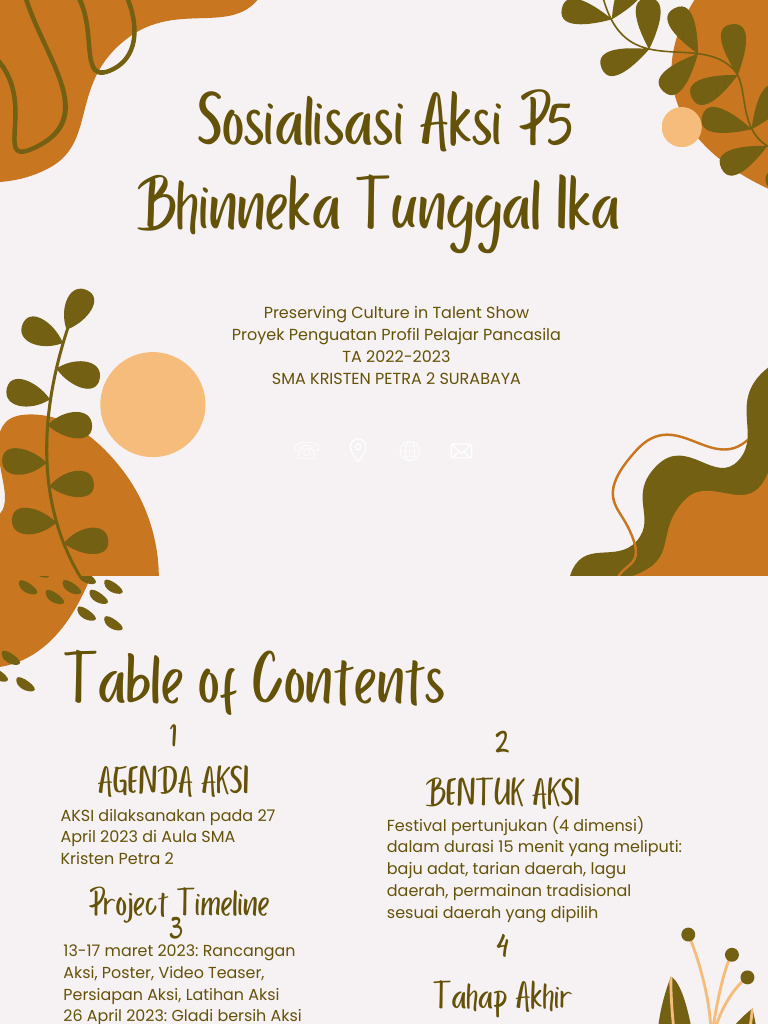 Sosialisasi Aksi P5
Bhinneka Tunggal Ika

Preserving Culture in Talent Show
Proyek Penguatan Profil Pelajar Pancasila
TA 2022-2023
SMA KRISTEN PETRA 2 SURABAYA

Table of Contents

1
AGENDA AKSI
AKSI dilaksanakan pada 27 April 2023 di Aula SMA Kristen Petra 2

Project Timeline
3
13-17 maret 2023: Rancangan Aksi, Poster, Video Teaser, Persiapan Aksi, Latihan Aksi
26 April 2023: Gladi bersih Aksi

2
BENTUK AKSI
Festival pertunjukan (4 dimensi) dalam durasi 15 menit yang meliputi: baju adat, tarian daerah, lagu daerah, permainan tradisional sesuai daerah yang dipilih

4
Tahap Akhir